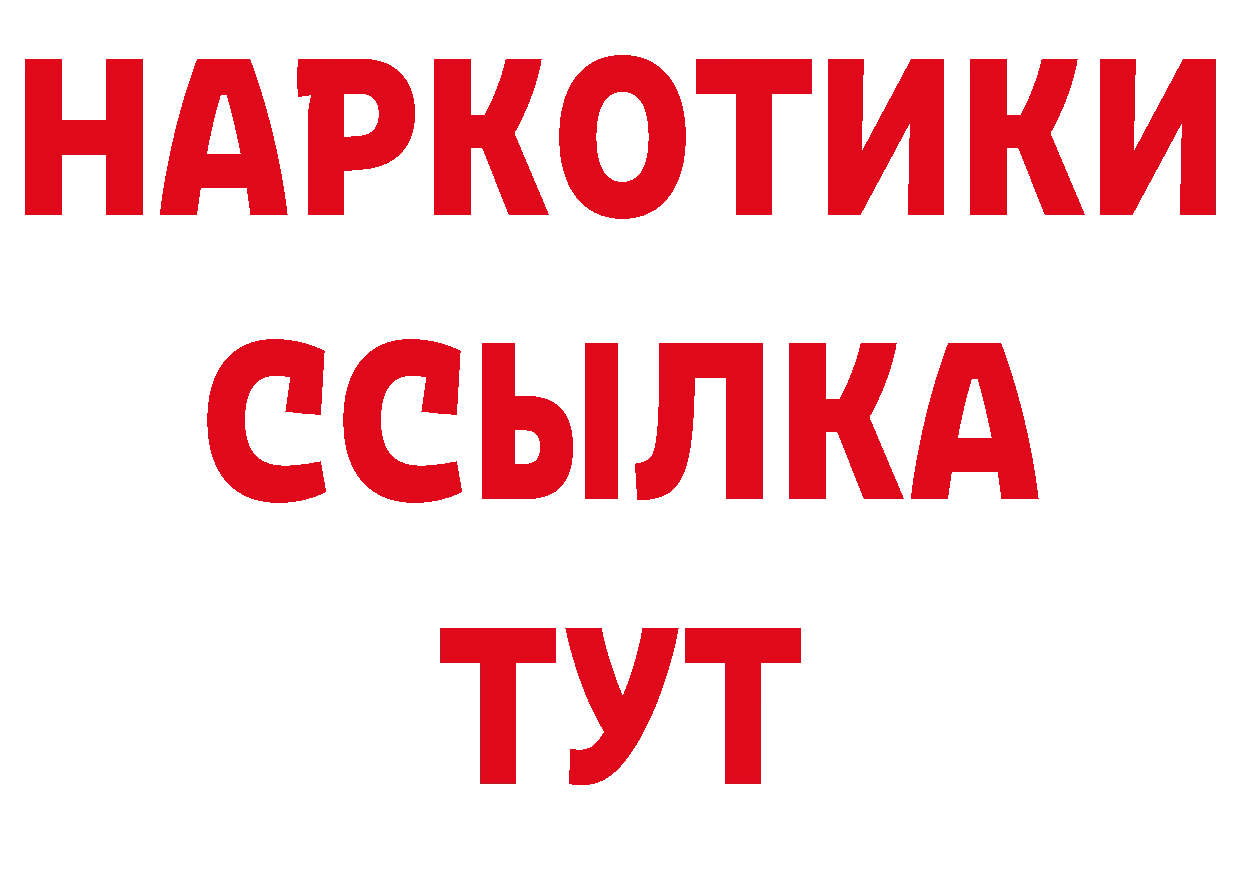 НАРКОТИКИ
ССЫЛКА
ТУТ